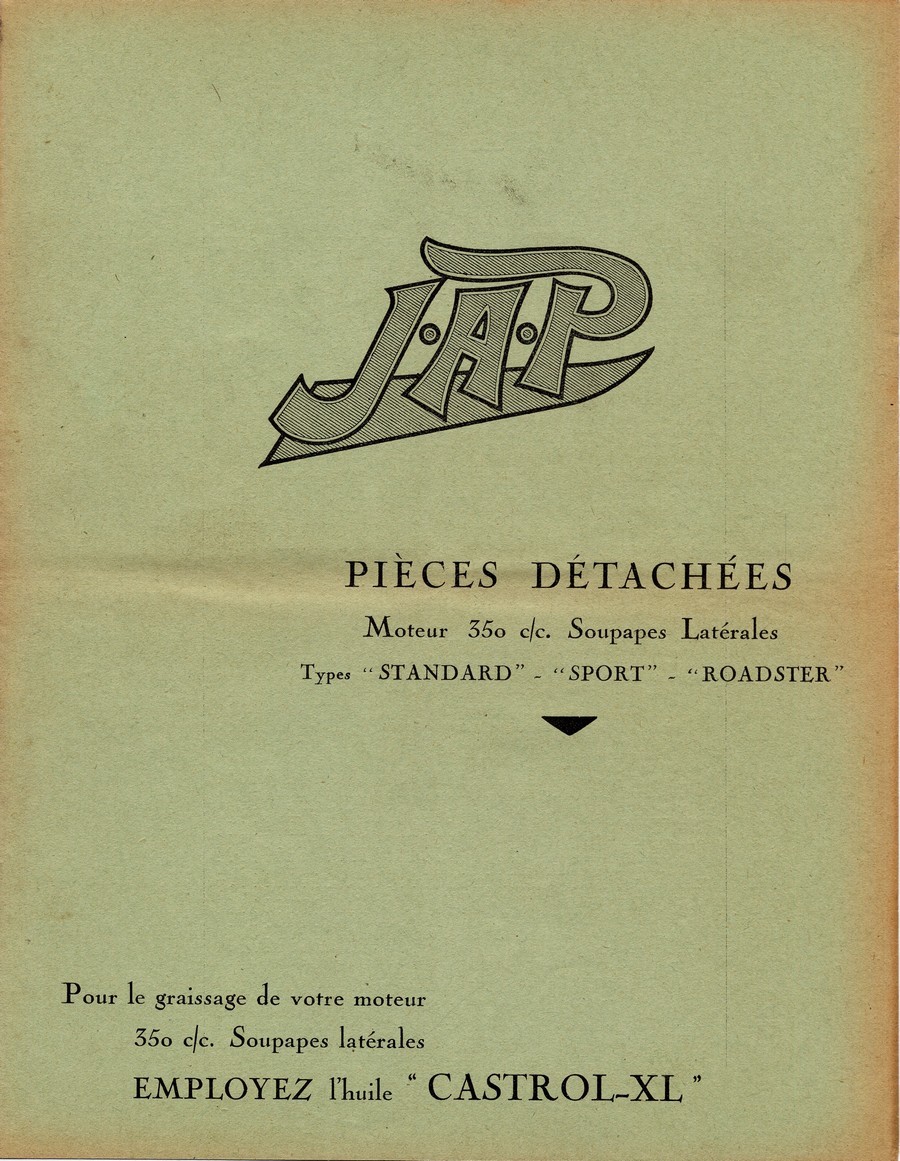 J·A·P

PIÈCES DÉTACHÉES

Moteur 350 c/c. Soupapes Latérales

Types "STANDARD" - "SPORT" - "ROADSTER"

Pour le graissage de votre moteur
350 c/c. Soupapes latérales
EMPLOYEZ l'huile "CASTROL-XL"